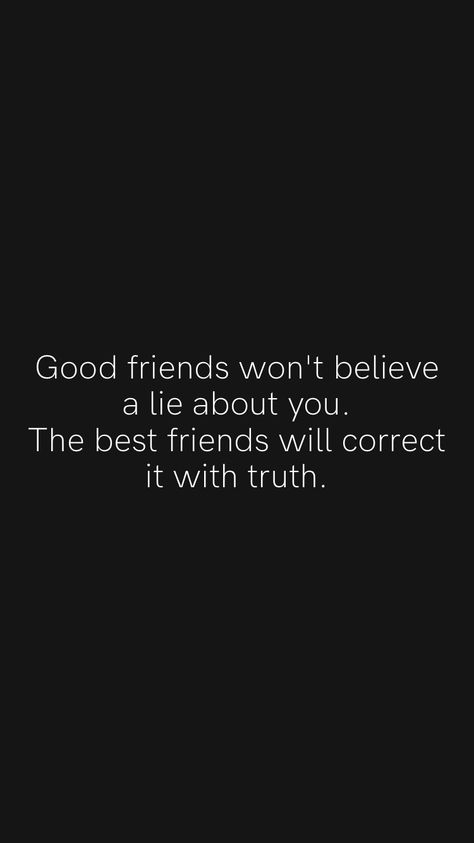 Good friends won't believe a lie about you.
The best friends will correct it with truth.